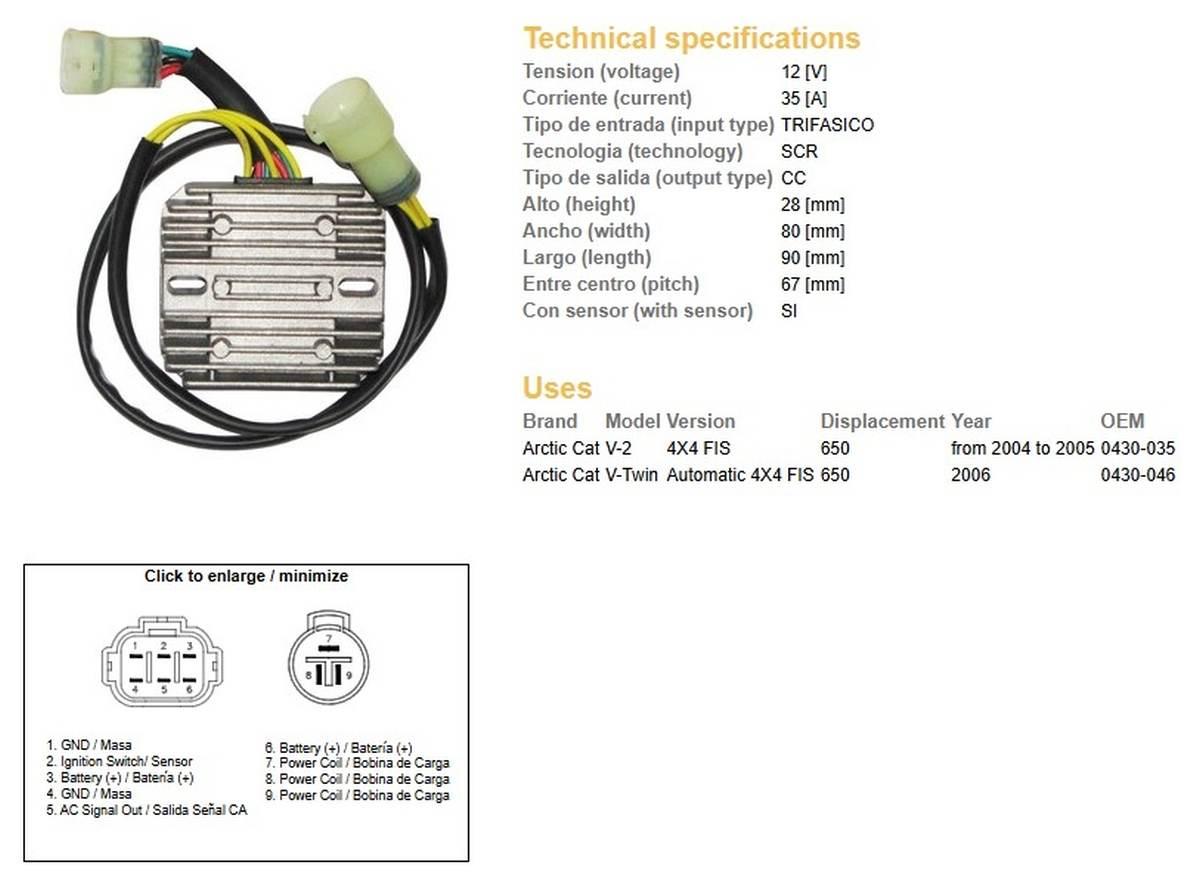 Technical specifications

| | |
|---|---|
| Tension (voltage) | 12 [V] |
| Corriente (current) | 35 [A] |
| Tipo de entrada (input type) | TRIFASICO |
| Tecnologia (technology) | SCR |
| Tipo de salida (output type) | CC |
| Alto (height) | 28 [mm] |
| Ancho (width) | 80 [mm] |
| Largo (length) | 90 [mm] |
| Entre centro (pitch) | 67 [mm] |
| Con sensor (with sensor) | SI |

Uses

| Brand | Model | Version | Displacement | Year | OEM |
|---|---|---|---|---|---|
| Arctic Cat | V-2 | 4X4 FIS | 650 | from 2004 to 2005 | 0430-035 |
| Arctic Cat | V-Twin | Automatic 4X4 FIS | 650 | 2006 | 0430-046 |

Click to enlarge / minimize

1 2 3
4 5 6

7
8 9

1. GND / Masa
2. Ignition Switch/ Sensor
3. Battery (+) / Batería (+)
4. GND / Masa
5. AC Signal Out / Salida Señal CA

6. Battery (+) / Batería (+)
7. Power Coil / Bobina de Carga
8. Power Coil / Bobina de Carga
9. Power Coil / Bobina de Carga